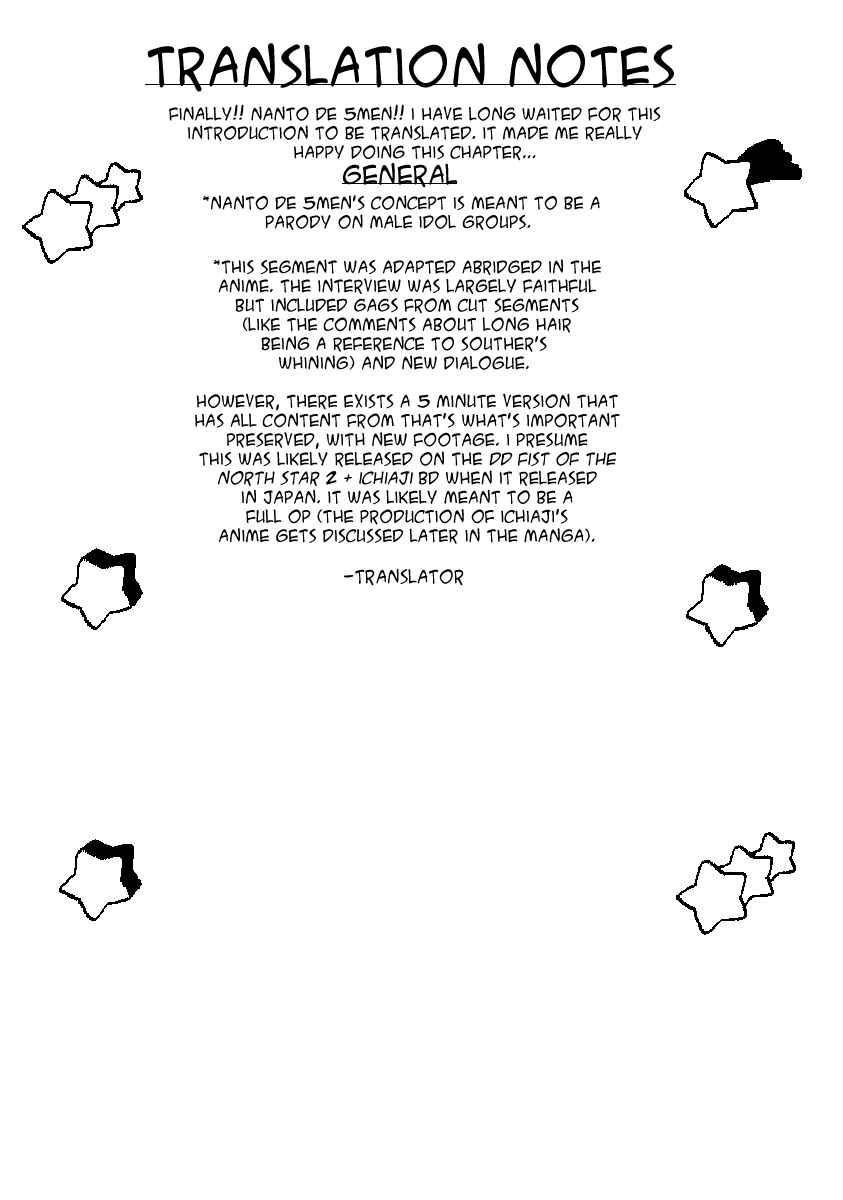 TRANSLATION NOTES

FINALLY!! NANTO DE 5MEN!! I HAVE LONG WAITED FOR THIS INTRODUCTION TO BE TRANSLATED. IT MADE ME REALLY HAPPY DOING THIS CHAPTER...

GENERAL

*NANTO DE 5MEN'S CONCEPT IS MEANT TO BE A PARODY ON MALE IDOL GROUPS.

*THIS SEGMENT WAS ADAPTED ABRIDGED IN THE ANIME. THE INTERVIEW WAS LARGELY FAITHFUL BUT INCLUDED GAGS FROM CUT SEGMENTS (LIKE THE COMMENTS ABOUT LONG HAIR BEING A REFERENCE TO SOUTHER'S WHINING) AND NEW DIALOGUE.

HOWEVER, THERE EXISTS A 5 MINUTE VERSION THAT HAS ALL CONTENT FROM THAT'S WHAT'S IMPORTANT PRESERVED, WITH NEW FOOTAGE. I PRESUME THIS WAS LIKELY RELEASED ON THE DD FIST OF THE NORTH STAR 2 + ICHIAJI BD WHEN IT RELEASED IN JAPAN. IT WAS LIKELY MEANT TO BE A FULL OP (THE PRODUCTION OF ICHIAJI'S ANIME GETS DISCUSSED LATER IN THE MANGA).

-TRANSLATOR